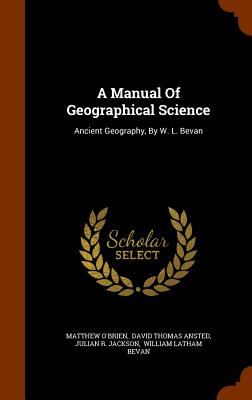 A Manual Of Geographical Science

Ancient Geography, By W. L. Bevan

Scholar SELECT

MATTHEW O'BRIEN, DAVID THOMAS ANSTED, JULIAN R. JACKSON, WILLIAM LATHAM BEVAN